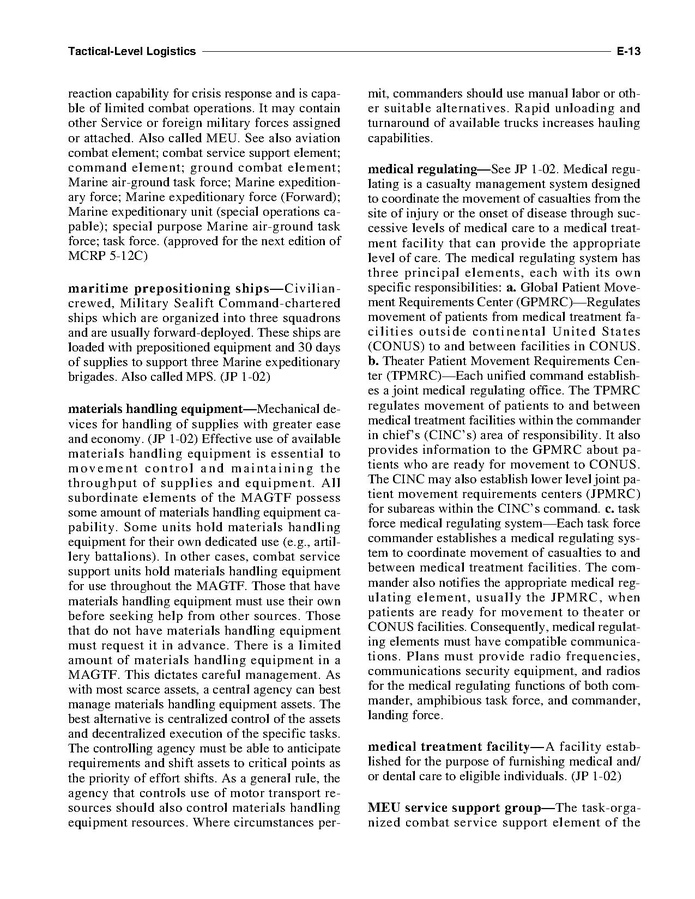 Tactical-Level Logistics E-13

reaction capability for crisis response and is capable of limited combat operations. It may contain other Service or foreign military forces assigned or attached. Also called MEU. See also aviation combat element; combat service support element; command element; ground combat element; Marine air-ground task force; Marine expeditionary force; Marine expeditionary force (Forward); Marine expeditionary unit (special operations capable); special purpose Marine air-ground task force; task force. (approved for the next edition of MCRP 5-12C)

maritime prepositioning ships—Civilian-crewed, Military Sealift Command-chartered ships which are organized into three squadrons and are usually forward-deployed. These ships are loaded with prepositioned equipment and 30 days of supplies to support three Marine expeditionary brigades. Also called MPS. (JP 1-02)

materials handling equipment—Mechanical devices for handling of supplies with greater ease and economy. (JP 1-02) Effective use of available materials handling equipment is essential to movement control and maintaining the throughput of supplies and equipment. All subordinate elements of the MAGTF possess some amount of materials handling equipment capability. Some units hold materials handling equipment for their own dedicated use (e.g., artillery battalions). In other cases, combat service support units hold materials handling equipment for use throughout the MAGTF. Those that have materials handling equipment must use their own before seeking help from other sources. Those that do not have materials handling equipment must request it in advance. There is a limited amount of materials handling equipment in a MAGTF. This dictates careful management. As with most scarce assets, a central agency can best manage materials handling equipment assets. The best alternative is centralized control of the assets and decentralized execution of the specific tasks. The controlling agency must be able to anticipate requirements and shift assets to critical points as the priority of effort shifts. As a general rule, the agency that controls use of motor transport resources should also control materials handling equipment resources. Where circumstances permit, commanders should use manual labor or other suitable alternatives. Rapid unloading and turnaround of available trucks increases hauling capabilities.

medical regulating—See JP 1-02. Medical regulating is a casualty management system designed to coordinate the movement of casualties from the site of injury or the onset of disease through successive levels of medical care to a medical treatment facility that can provide the appropriate level of care. The medical regulating system has three principal elements, each with its own specific responsibilities: a. Global Patient Movement Requirements Center (GPMRC)—Regulates movement of patients from medical treatment facilities outside continental United States (CONUS) to and between facilities in CONUS. b. Theater Patient Movement Requirements Center (TPMRC)—Each unified command establishes a joint medical regulating office. The TPMRC regulates movement of patients to and between medical treatment facilities within the commander in chief's (CINC's) area of responsibility. It also provides information to the GPMRC about patients who are ready for movement to CONUS. The CINC may also establish lower level joint patient movement requirements centers (JPMRC) for subareas within the CINC's command. c. task force medical regulating system—Each task force commander establishes a medical regulating system to coordinate movement of casualties to and between medical treatment facilities. The commander also notifies the appropriate medical regulating element, usually the JPMRC, when patients are ready for movement to theater or CONUS facilities. Consequently, medical regulating elements must have compatible communications. Plans must provide radio frequencies, communications security equipment, and radios for the medical regulating functions of both commander, amphibious task force, and commander, landing force.

medical treatment facility—A facility established for the purpose of furnishing medical and/or dental care to eligible individuals. (JP 1-02)

MEU service support group—The task-organized combat service support element of the